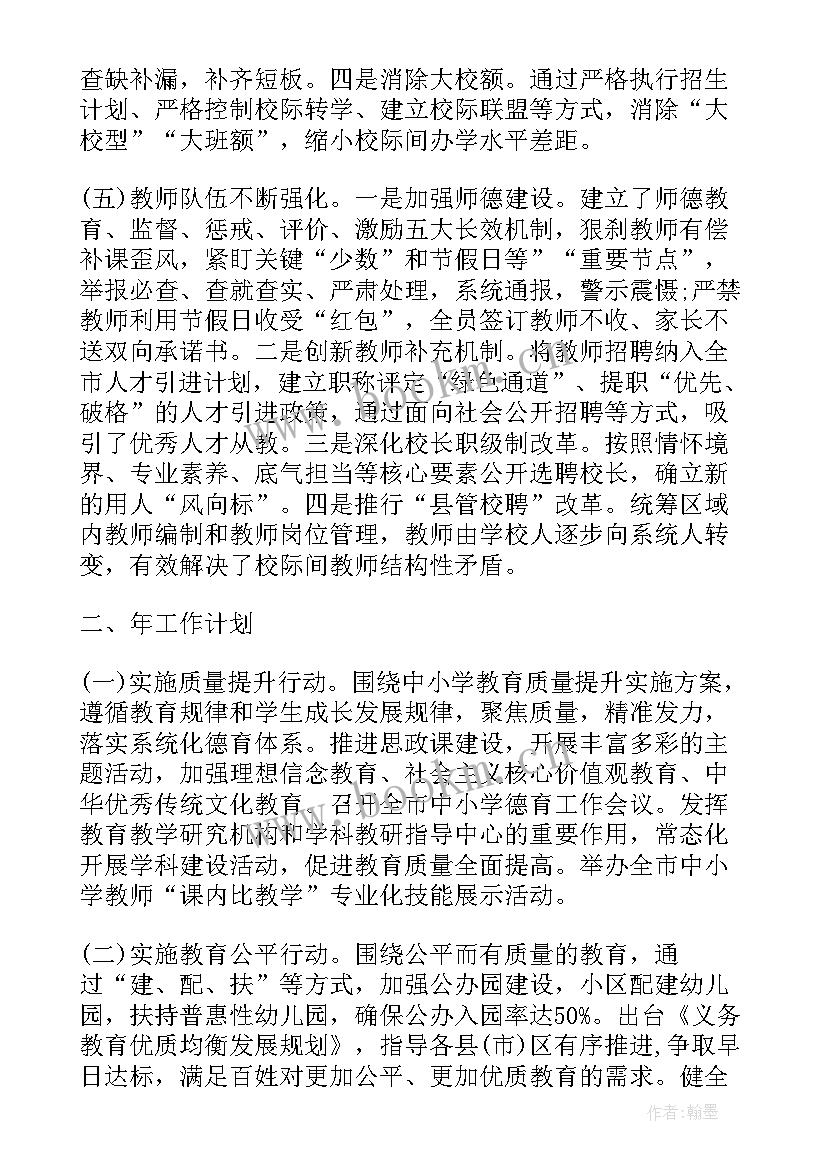 查缺补漏，补齐短板。四是消除大校额。通过严格执行招生计划、严格控制校际转学、建立校际联盟等方式，消除“大校型”“大班额”，缩小校际间办学水平差距。

(五)教师队伍不断强化。一是加强师德建设。建立了师德教育、监督、惩戒、评价、激励五大长效机制，狠刹教师有偿补课歪风，紧盯关键“少数”和节假日等”“重要节点”，举报必查、查就查实、严肃处理，系统通报，警示震慑;严禁教师利用节假日收受“红包”，全员签订教师不收、家长不送双向承诺书。二是创新教师补充机制。将教师招聘纳入全市人才引进计划，建立职称评定“绿色通道”、提职“优先、破格”的人才引进政策，通过面向社会公开招聘等方式，吸引了优秀人才从教。三是深化校长职级制改革。按照情怀境界、专业素养、底气担当等核心要素公开选聘校长，确立新的用人“风向标”。四是推行“县管校聘”改革。统筹区域内教师编制和教师岗位管理，教师由学校人逐步向系统人转变，有效解决了校际间教师结构性矛盾。

二、年工作计划

(一)实施质量提升行动。围绕中小学教育质量提升实施方案，遵循教育规律和学生成长发展规律，聚焦质量，精准发力，落实系统化德育体系。推进思政课建设，开展丰富多彩的主题活动，加强理想信念教育、社会主义核心价值观教育、中华优秀传统文化教育。召开全市中小学德育工作会议。发挥教育教学研究机构和学科教研指导中心的重要作用，常态化开展学科建设活动，促进教育质量全面提高。举办全市中小学教师“课内比教学”专业化技能展示活动。

(二)实施教育公平行动。围绕公平而有质量的教育，通过“建、配、扶”等方式，加强公办园建设，小区配建幼儿园，扶持普惠性幼儿园，确保公办入园率达50%。出台《义务教育优质均衡发展规划》，指导各县(市)区有序推进,争取早日达标，满足百姓对更加公平、更加优质教育的需求。健全

作者：翰墨